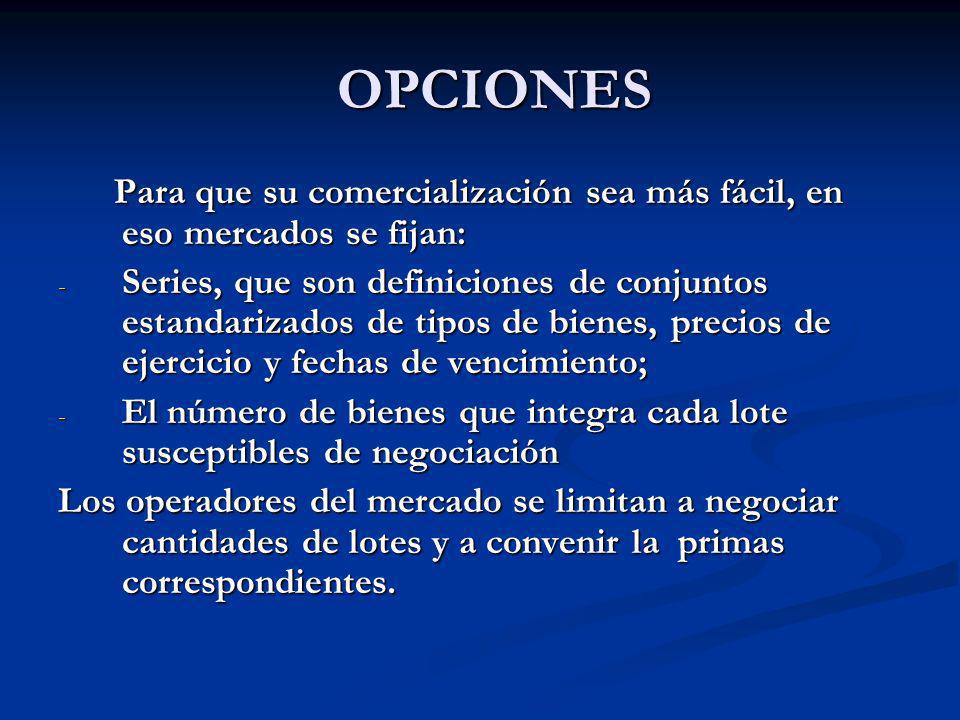 OPCIONES

Para que su comercialización sea más fácil, en eso mercados se fijan:

- Series, que son definiciones de conjuntos estandarizados de tipos de bienes, precios de ejercicio y fechas de vencimiento;
- El número de bienes que integra cada lote susceptibles de negociación

Los operadores del mercado se limitan a negociar cantidades de lotes y a convenir la primas correspondientes.